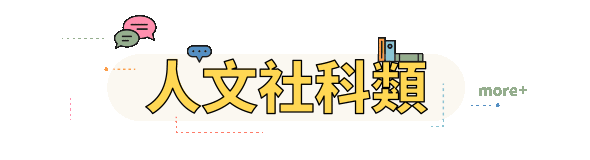 人文社科類

more+